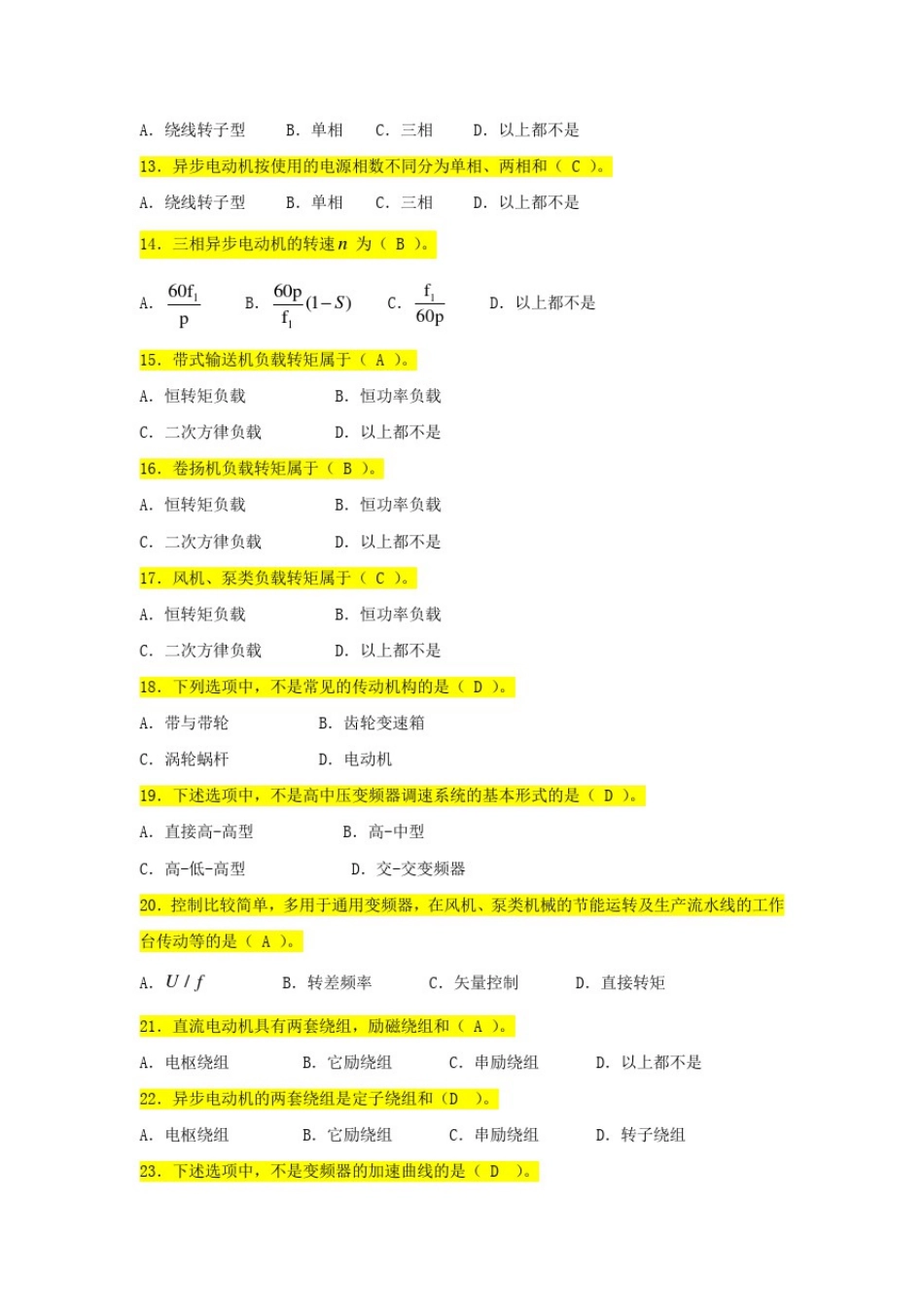 A. 绕线转子型　　B. 单相　　C. 三相　　D. 以上都不是

13. 异步电动机按使用的电源相数不同分为单相、两相和（ C ）。

A. 绕线转子型　　B. 单相　　C. 三相　　D. 以上都不是

14. 三相异步电动机的转速 $n$ 为（ B ）。

A. $\frac{60f_1}{p}$　　B. $\frac{60p}{f_1}(1-S)$　　C. $\frac{f_1}{60p}$　　D. 以上都不是

15. 带式输送机负载转矩属于（ A ）。

A. 恒转矩负载　　B. 恒功率负载

C. 二次方律负载　　D. 以上都不是

16. 卷扬机负载转矩属于（ B ）。

A. 恒转矩负载　　B. 恒功率负载

C. 二次方律负载　　D. 以上都不是

17. 风机、泵类负载转矩属于（ C ）。

A. 恒转矩负载　　B. 恒功率负载

C. 二次方律负载　　D. 以上都不是

18. 下列选项中，不是常见的传动机构的是（ D ）。

A. 带与带轮　　B. 齿轮变速箱

C. 涡轮蜗杆　　D. 电动机

19. 下述选项中，不是高中压变频器调速系统的基本形式的是（ D ）。

A. 直接高-高型　　B. 高-中型

C. 高-低-高型　　D. 交-交变频器

20. 控制比较简单，多用于通用变频器，在风机、泵类机械的节能运转及生产流水线的工作台传动等的是（ A ）。

A. $U/f$　　B. 转差频率　　C. 矢量控制　　D. 直接转矩

21. 直流电动机具有两套绕组，励磁绕组和（ A ）。

A. 电枢绕组　　B. 它励绕组　　C. 串励绕组　　D. 以上都不是

22. 异步电动机的两套绕组是定子绕组和（D ）。

A. 电枢绕组　　B. 它励绕组　　C. 串励绕组　　D. 转子绕组

23. 下述选项中，不是变频器的加速曲线的是（ D ）。